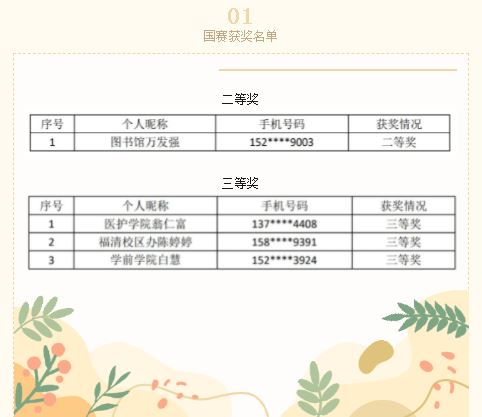 01
国赛获奖名单

二等奖

| 序号 | 个人昵称 | 手机号码 | 获奖情况 |
|---|---|---|---|
| 1 | 图书馆万发强 | 152****9003 | 二等奖 |

三等奖

| 序号 | 个人昵称 | 手机号码 | 获奖情况 |
|---|---|---|---|
| 1 | 医护学院翁仁富 | 137****4408 | 三等奖 |
| 2 | 福清校区办陈婷婷 | 158****9391 | 三等奖 |
| 3 | 学前学院白慧 | 152****3924 | 三等奖 |